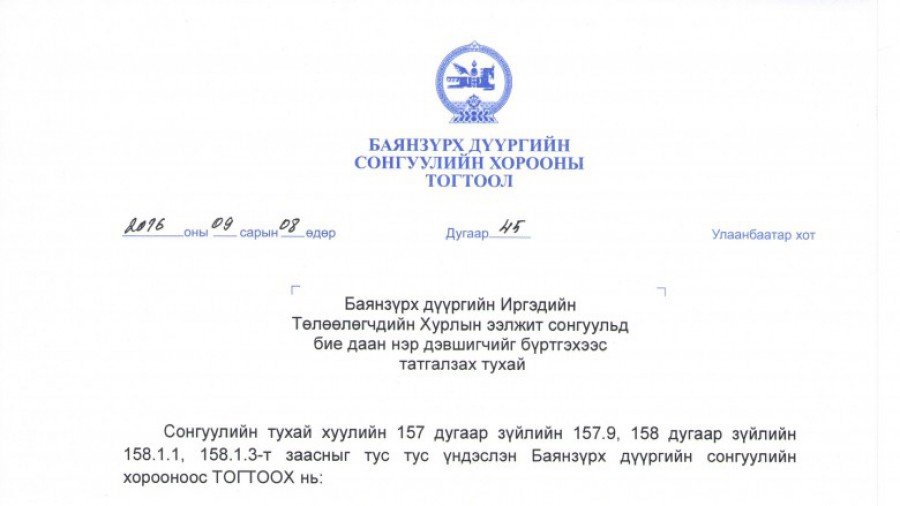 БАЯНЗҮРХ ДҮҮРГИЙН
СОНГУУЛИЙН ХОРООНЫ
ТОГТООЛ

2016 оны 09 сарын 08 өдөр

Дугаар 45

Улаанбаатар хот

Баянзүрх дүүргийн Иргэдийн Төлөөлөгчдийн Хурлын ээлжит сонгуульд бие даан нэр дэвшигчийг бүртгэхээс татгалзах тухай

Сонгуулийн тухай хуулийн 157 дугаар зүйлийн 157.9, 158 дугаар зүйлийн 158.1.1, 158.1.3-т заасныг тус тус үндэслэн Баянзүрх дүүргийн сонгуулийн хорооноос ТОГТООХ нь: